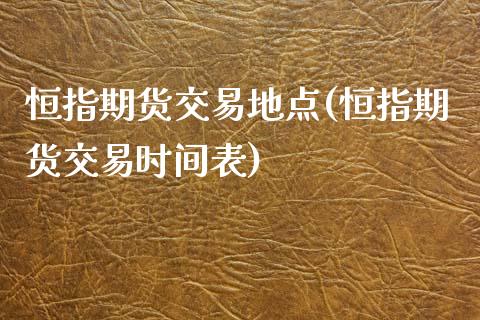 恒指期货交易地点(恒指期货交易时间表)